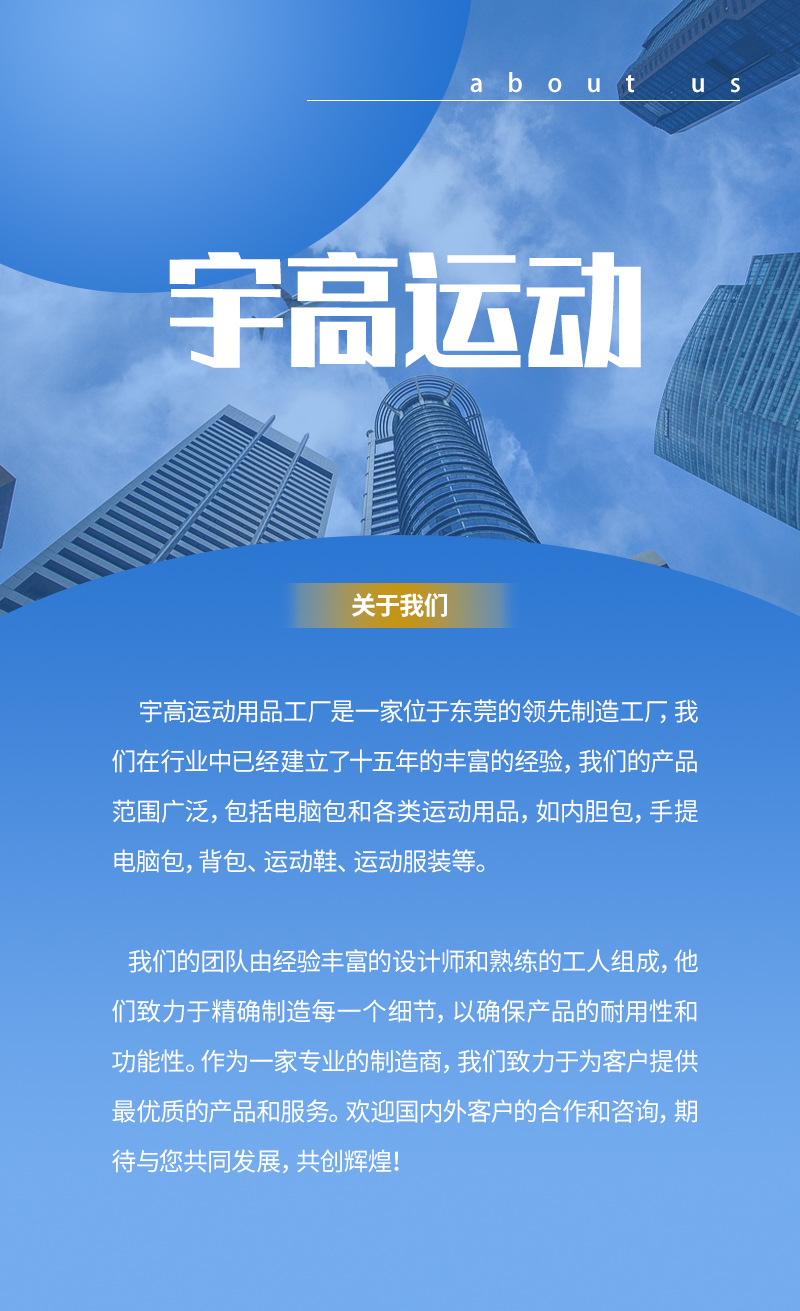 about us

宇高运动

关于我们

宇高运动用品工厂是一家位于东莞的领先制造工厂，我们在行业中已经建立了十五年的丰富的经验，我们的产品范围广泛，包括电脑包和各类运动用品，如内胆包，手提电脑包，背包、运动鞋、运动服装等。

我们的团队由经验丰富的设计师和熟练的工人组成，他们致力于精确制造每一个细节，以确保产品的耐用性和功能性。作为一家专业的制造商，我们致力于为客户提供最优质的产品和服务。欢迎国内外客户的合作和咨询，期待与您共同发展，共创辉煌！